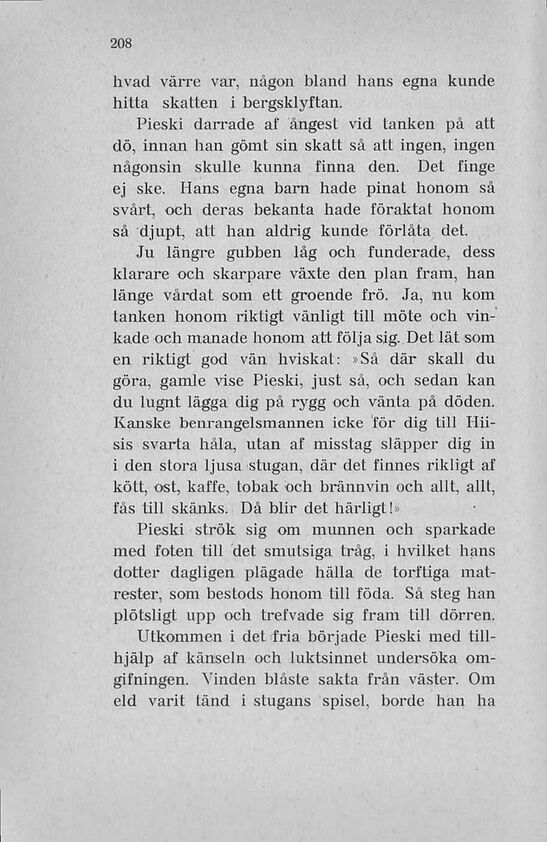 208

hvad värre var, någon bland hans egna kunde hitta skatten i bergsklyftan.

Pieski darrade af ångest vid tanken på att dö, innan han gömt sin skatt så att ingen, ingen någonsin skulle kunna finna den. Det finge ej ske. Hans egna barn hade pinat honom så svårt, och deras bekanta hade föraktat honom så djupt, att han aldrig kunde förlåta det.

Ju längre gubben låg och funderade, dess klarare och skarpare växte den plan fram, han länge vårdat som ett groende frö. Ja, nu kom tanken honom riktigt vänligt till möte och vinkade och manade honom att följa sig. Det lät som en riktigt god vän hviskat: »Så där skall du göra, gamle vise Pieski, just så, och sedan kan du lugnt lägga dig på rygg och vänta på döden. Kanske benrangelsmannen icke för dig till Hiisis svarta håla, utan af misstag släpper dig in i den stora ljusa stugan, där det finnes rikligt af kött, ost, kaffe, tobak och brännvin och allt, allt, fås till skänks. Då blir det härligt!»

Pieski strök sig om munnen och sparkade med foten till det smutsiga tråg, i hvilket hans dotter dagligen plägade hälla de torftiga matrester, som bestods honom till föda. Så steg han plötsligt upp och trefvade sig fram till dörren.

Utkommen i det fria började Pieski med tillhjälp af känseln och luktsinnet undersöka omgifningen. Vinden blåste sakta från väster. Om eld varit tänd i stugans spisel, borde han ha